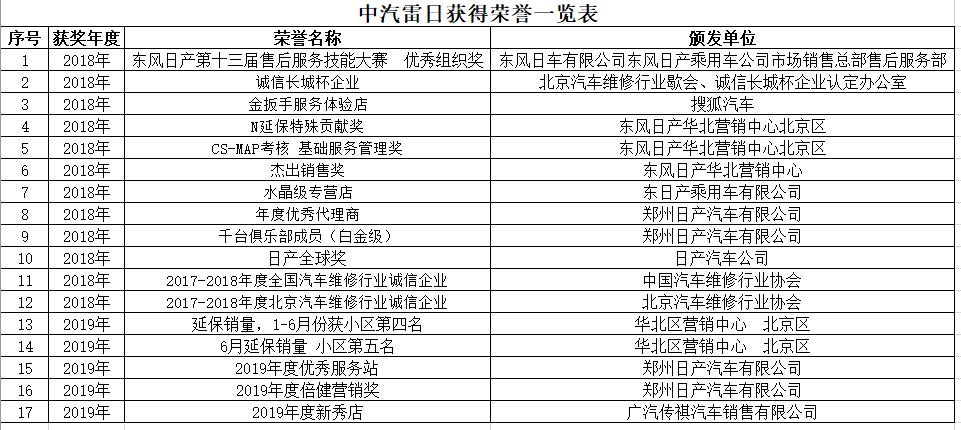 中汽雷日获得荣誉一览表

| 序号 | 获奖年度 | 荣誉名称 | 颁发单位 |
|---|---|---|---|
| 1 | 2018年 | 东风日产第十三届售后服务技能大赛　优秀组织奖 | 东风日车有限公司东风日产乘用车公司市场销售总部售后服务部 |
| 2 | 2018年 | 诚信长城杯企业 | 北京汽车维修行业歇会、诚信长城杯企业认定办公室 |
| 3 | 2018年 | 金扳手服务体验店 | 搜狐汽车 |
| 4 | 2018年 | N延保特殊贡献奖 | 东风日产华北营销中心北京区 |
| 5 | 2018年 | CS-MAP考核 基础服务管理奖 | 东风日产华北营销中心北京区 |
| 6 | 2018年 | 杰出销售奖 | 东风日产华北营销中心 |
| 7 | 2018年 | 水晶级专营店 | 东日产乘用车有限公司 |
| 8 | 2018年 | 年度优秀代理商 | 郑州日产汽车有限公司 |
| 9 | 2018年 | 千台俱乐部成员（白金级） | 郑州日产汽车有限公司 |
| 10 | 2018年 | 日产全球奖 | 日产汽车公司 |
| 11 | 2018年 | 2017-2018年度全国汽车维修行业诚信企业 | 中国汽车维修行业协会 |
| 12 | 2018年 | 2017-2018年度北京汽车维修行业诚信企业 | 北京汽车维修行业协会 |
| 13 | 2019年 | 延保销量，1-6月份获小区第四名 | 华北区营销中心　北京区 |
| 14 | 2019年 | 6月延保销量 小区第五名 | 华北区营销中心　北京区 |
| 15 | 2019年 | 2019年度优秀服务站 | 郑州日产汽车有限公司 |
| 16 | 2019年 | 2019年度倍健营销奖 | 郑州日产汽车有限公司 |
| 17 | 2019年 | 2019年度新秀店 | 广汽传祺汽车销售有限公司 |